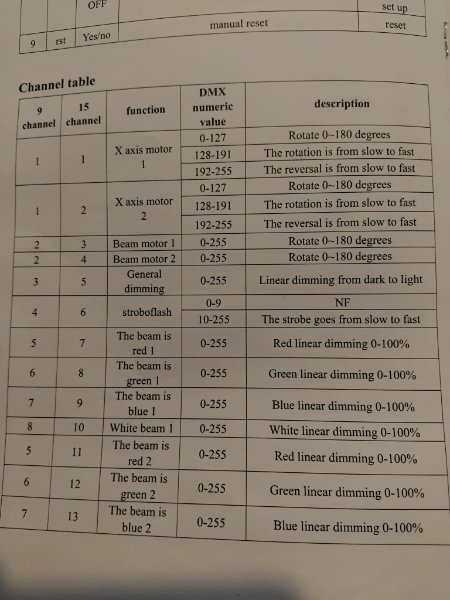 | | | OFF | | set up |
|---|---|---|---|---|
| 9 | rst | Yes/no | manual reset | reset |

Channel table

| 9 channel | 15 channel | function | DMX numeric value | description |
|---|---|---|---|---|
| 1 | 1 | X axis motor 1 | 0-127 | Rotate 0~180 degrees |
| | | | 128-191 | The rotation is from slow to fast |
| | | | 192-255 | The reversal is from slow to fast |
| 1 | 2 | X axis motor 2 | 0-127 | Rotate 0~180 degrees |
| | | | 128-191 | The rotation is from slow to fast |
| | | | 192-255 | The reversal is from slow to fast |
| 2 | 3 | Beam motor 1 | 0-255 | Rotate 0~180 degrees |
| 2 | 4 | Beam motor 2 | 0-255 | Rotate 0~180 degrees |
| 3 | 5 | General dimming | 0-255 | Linear dimming from dark to light |
| 4 | 6 | stroboflash | 0-9 | NF |
| | | | 10-255 | The strobe goes from slow to fast |
| 5 | 7 | The beam is red 1 | 0-255 | Red linear dimming 0-100% |
| 6 | 8 | The beam is green 1 | 0-255 | Green linear dimming 0-100% |
| 7 | 9 | The beam is blue 1 | 0-255 | Blue linear dimming 0-100% |
| 8 | 10 | White beam 1 | 0-255 | White linear dimming 0-100% |
| 5 | 11 | The beam is red 2 | 0-255 | Red linear dimming 0-100% |
| 6 | 12 | The beam is green 2 | 0-255 | Green linear dimming 0-100% |
| 7 | 13 | The beam is blue 2 | 0-255 | Blue linear dimming 0-100% |